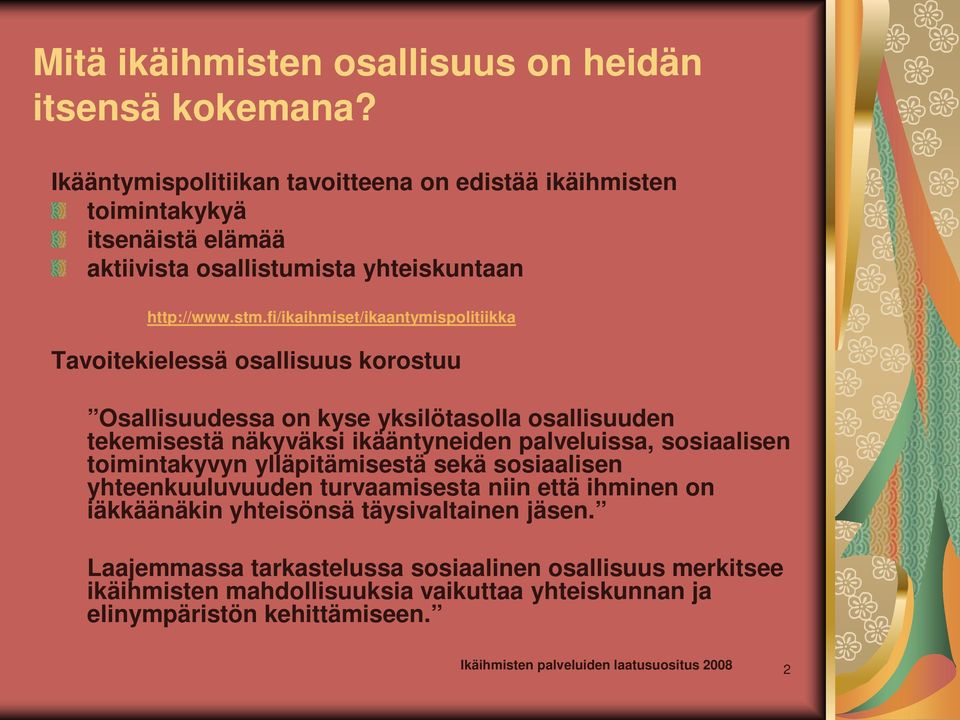 Mitä ikäihmisten osallisuus on heidän itsensä kokemana?

Ikääntymispolitiikan tavoitteena on edistää ikäihmisten

toimintakykyä

itsenäistä elämää

aktiivista osallistumista yhteiskuntaan

http://www.stm.fi/ikaihmiset/ikaantymispolitiikka

Tavoitekielessä osallisuus korostuu

”Osallisuudessa on kyse yksilötasolla osallisuuden tekemisestä näkyväksi ikääntyneiden palveluissa, sosiaalisen toimintakyvyn ylläpitämisestä sekä sosiaalisen yhteenkuuluvuuden turvaamisesta niin että ihminen on iäkkäänäkin yhteisönsä täysivaltainen jäsen.”

Laajemmassa tarkastelussa sosiaalinen osallisuus merkitsee ikäihmisten mahdollisuuksia vaikuttaa yhteiskunnan ja elinympäristön kehittämiseen.”

Ikäihmisten palveluiden laatusuositus 2008

2